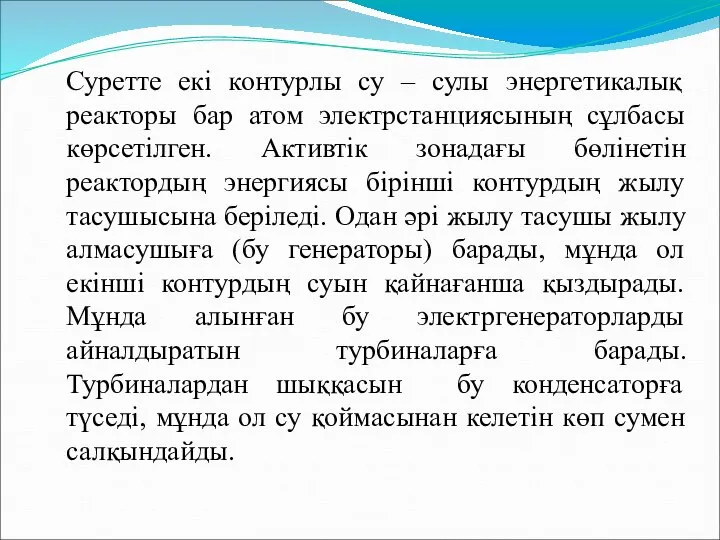 Суретте екі контурлы су – сулы энергетикалық реакторы бар атом электрстанциясының сұлбасы көрсетілген. Активтік зонадағы бөлінетін реактордың энергиясы бірінші контурдың жылу тасушысына беріледі. Одан әрі жылу тасушы жылу алмасушыға (бу генераторы) барады, мұнда ол екінші контурдың суын қайнағанша қыздырады. Мұнда алынған бу электргенераторларды айналдыратын турбиналарға барады. Турбиналардан шыққасын бу конденсаторға түседі, мұнда ол су қоймасынан келетін көп сумен салқындайды.